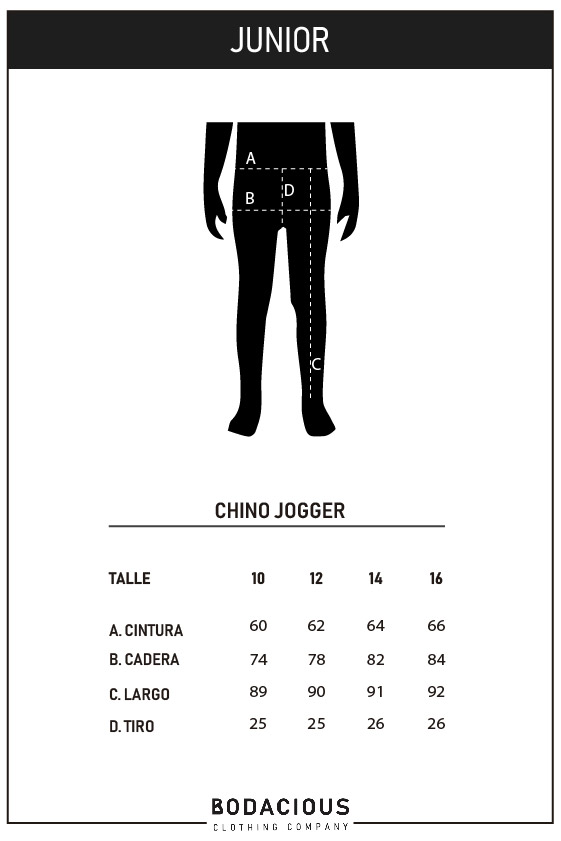 JUNIOR

A
B
D
C

CHINO JOGGER

| TALLE | 10 | 12 | 14 | 16 |
|---|---|---|---|---|
| A. CINTURA | 60 | 62 | 64 | 66 |
| B. CADERA | 74 | 78 | 82 | 84 |
| C. LARGO | 89 | 90 | 91 | 92 |
| D. TIRO | 25 | 25 | 26 | 26 |

BODACIOUS
CLOTHING COMPANY